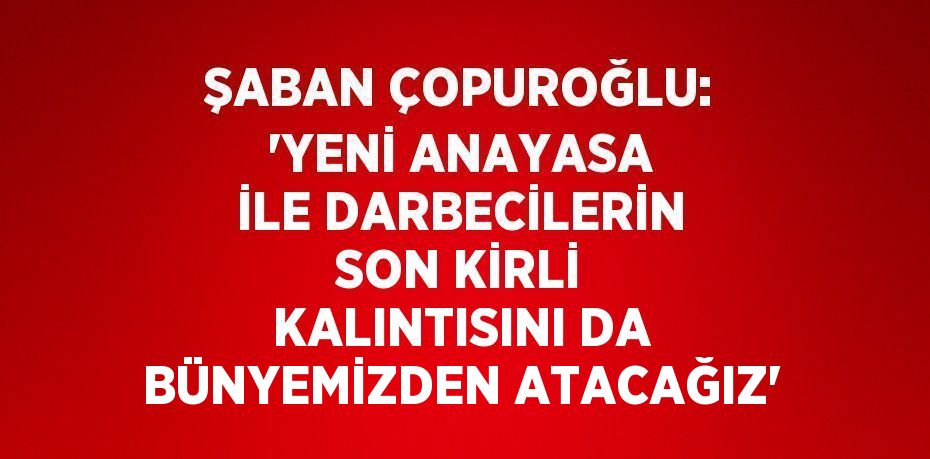 ŞABAN ÇOPUROĞLU:
'YENİ ANAYASA İLE DARBECİLERİN SON KİRLİ KALINTISINI DA BÜNYEMİZDEN ATACAĞIZ'